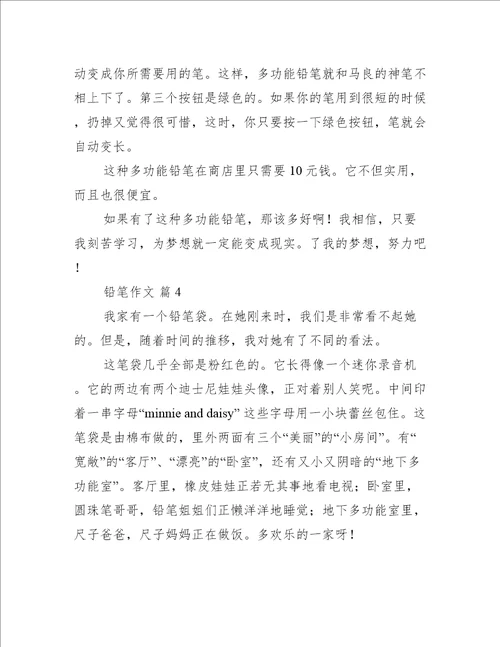 动变成你所需要用的笔。这样，多功能铅笔就和马良的神笔不相上下了。第三个按钮是绿色的。如果你的笔用到很短的时候，扔掉又觉得很可惜，这时，你只要按一下绿色按钮，笔就会自动变长。

这种多功能铅笔在商店里只需要 10 元钱。它不但实用，而且也很便宜。

如果有了这种多功能铅笔，那该多好啊！我相信，只要我刻苦学习，为梦想就一定能变成现实。了我的梦想，努力吧！

铅笔作文 篇 4

我家有一个铅笔袋。在她刚来时，我们是非常看不起她的。但是，随着时间的推移，我对她有了不同的看法。

这笔袋几乎全部是粉红色的。它长得像一个迷你录音机。它的两边有两个迪士尼娃娃头像，正对着别人笑呢。中间印着一串字母“minnie and daisy” 这些字母用一小块蕾丝包住。这笔袋是由棉布做的，里外两面有三个“美丽”的“小房间”。有“宽敞”的“客厅”、“漂亮”的“卧室”，还有又小又阴暗的“地下多功能室”。客厅里，橡皮娃娃正若无其事地看电视；卧室里，圆珠笔哥哥，铅笔姐姐们正懒洋洋地睡觉；地下多功能室里，尺子爸爸，尺子妈妈正在做饭。多欢乐的一家呀！